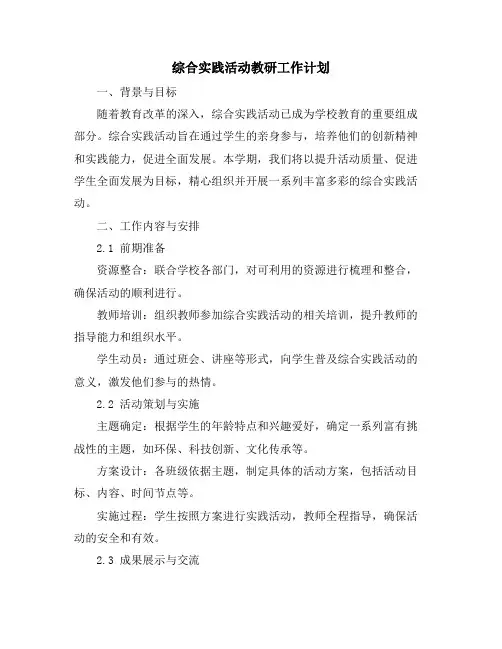 综合实践活动教研工作计划

一、背景与目标

随着教育改革的深入，综合实践活动已成为学校教育的重要组成部分。综合实践活动旨在通过学生的亲身参与，培养他们的创新精神和实践能力，促进全面发展。本学期，我们将以提升活动质量、促进学生全面发展为目标，精心组织并开展一系列丰富多彩的综合实践活动。

二、工作内容与安排

2.1 前期准备

资源整合：联合学校各部门，对可利用的资源进行梳理和整合，确保活动的顺利进行。

教师培训：组织教师参加综合实践活动的相关培训，提升教师的指导能力和组织水平。

学生动员：通过班会、讲座等形式，向学生普及综合实践活动的意义，激发他们参与的热情。

2.2 活动策划与实施

主题确定：根据学生的年龄特点和兴趣爱好，确定一系列富有挑战性的主题，如环保、科技创新、文化传承等。

方案设计：各班级依据主题，制定具体的活动方案，包括活动目标、内容、时间节点等。

实施过程：学生按照方案进行实践活动，教师全程指导，确保活动的安全和有效。

2.3 成果展示与交流